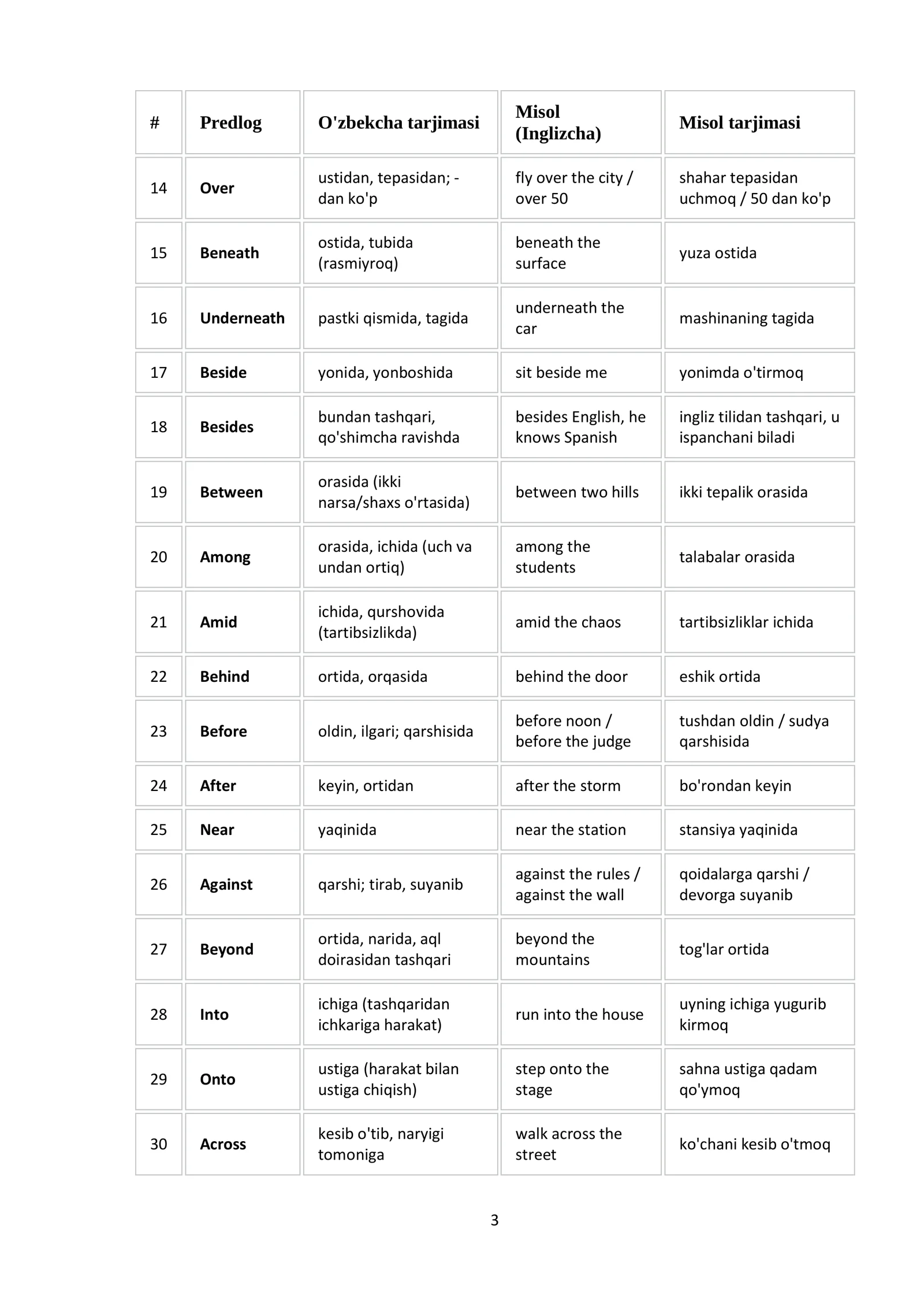 | # | Predlog | O'zbekcha tarjimasi | Misol (Inglizcha) | Misol tarjimasi |
|---|---|---|---|---|
| 14 | Over | ustidan, tepasidan; -dan ko'p | fly over the city / over 50 | shahar tepasidan uchmoq / 50 dan ko'p |
| 15 | Beneath | ostida, tubida (rasmiyroq) | beneath the surface | yuza ostida |
| 16 | Underneath | pastki qismida, tagida | underneath the car | mashinaning tagida |
| 17 | Beside | yonida, yonboshida | sit beside me | yonimda o'tirmoq |
| 18 | Besides | bundan tashqari, qo'shimcha ravishda | besides English, he knows Spanish | ingliz tilidan tashqari, u ispanchani biladi |
| 19 | Between | orasida (ikki narsa/shaxs o'rtasida) | between two hills | ikki tepalik orasida |
| 20 | Among | orasida, ichida (uch va undan ortiq) | among the students | talabalar orasida |
| 21 | Amid | ichida, qurshovida (tartibsizlikda) | amid the chaos | tartibsizliklar ichida |
| 22 | Behind | ortida, orqasida | behind the door | eshik ortida |
| 23 | Before | oldin, ilgari; qarshisida | before noon / before the judge | tushdan oldin / sudya qarshisida |
| 24 | After | keyin, ortidan | after the storm | bo'rondan keyin |
| 25 | Near | yaqinida | near the station | stansiya yaqinida |
| 26 | Against | qarshi; tirab, suyanib | against the rules / against the wall | qoidalarga qarshi / devorga suyanib |
| 27 | Beyond | ortida, narida, aql doirasidan tashqari | beyond the mountains | tog'lar ortida |
| 28 | Into | ichiga (tashqaridan ichkariga harakat) | run into the house | uyning ichiga yugurib kirmoq |
| 29 | Onto | ustiga (harakat bilan ustiga chiqish) | step onto the stage | sahna ustiga qadam qo'ymoq |
| 30 | Across | kesib o'tib, naryigi tomoniga | walk across the street | ko'chani kesib o'tmoq |

3